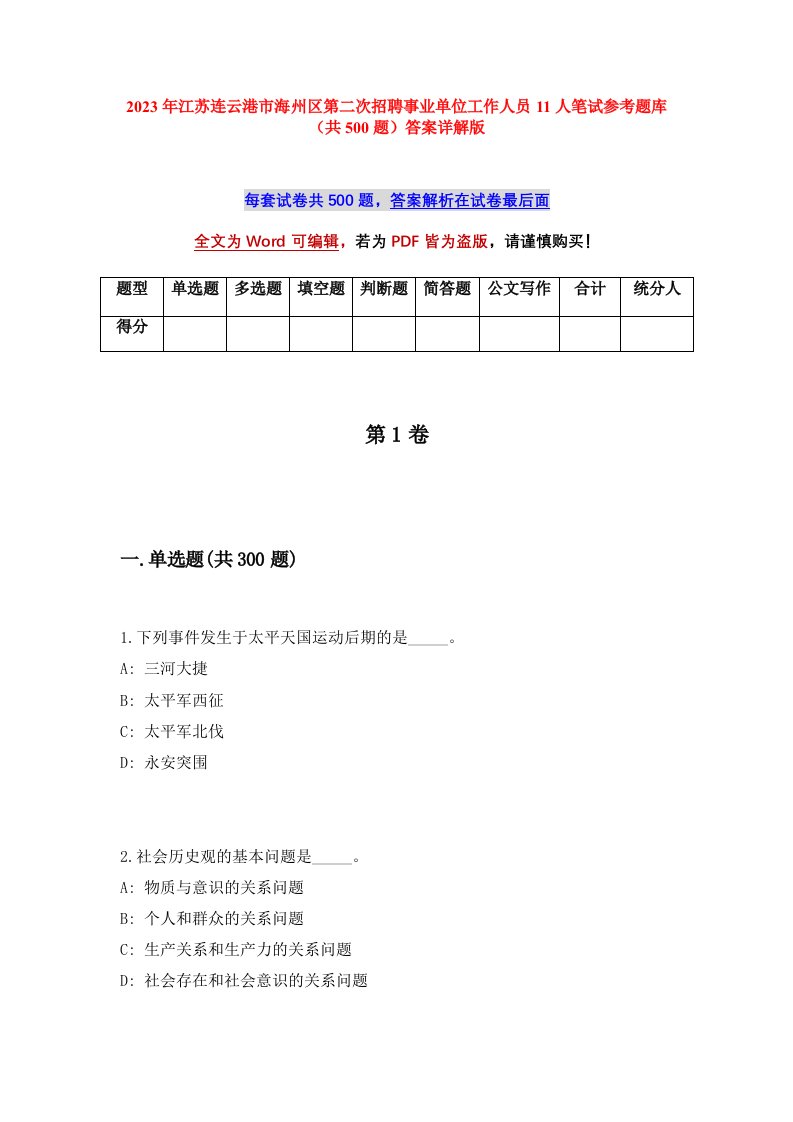 2023年江苏连云港市海州区第二次招聘事业单位工作人员11人笔试参考题库（共500题）答案详解版

每套试卷共500题，答案解析在试卷最后面

全文为Word可编辑，若为PDF皆为盗版，请谨慎购买！

| 题型 | 单选题 | 多选题 | 填空题 | 判断题 | 简答题 | 公文写作 | 合计 | 统分人 |
|---|---|---|---|---|---|---|---|---|
| 得分 | | | | | | | | |

第1卷

一.单选题(共300题)

1.下列事件发生于太平天国运动后期的是_____。
A: 三河大捷
B: 太平军西征
C: 太平军北伐
D: 永安突围

2.社会历史观的基本问题是_____。
A: 物质与意识的关系问题
B: 个人和群众的关系问题
C: 生产关系和生产力的关系问题
D: 社会存在和社会意识的关系问题